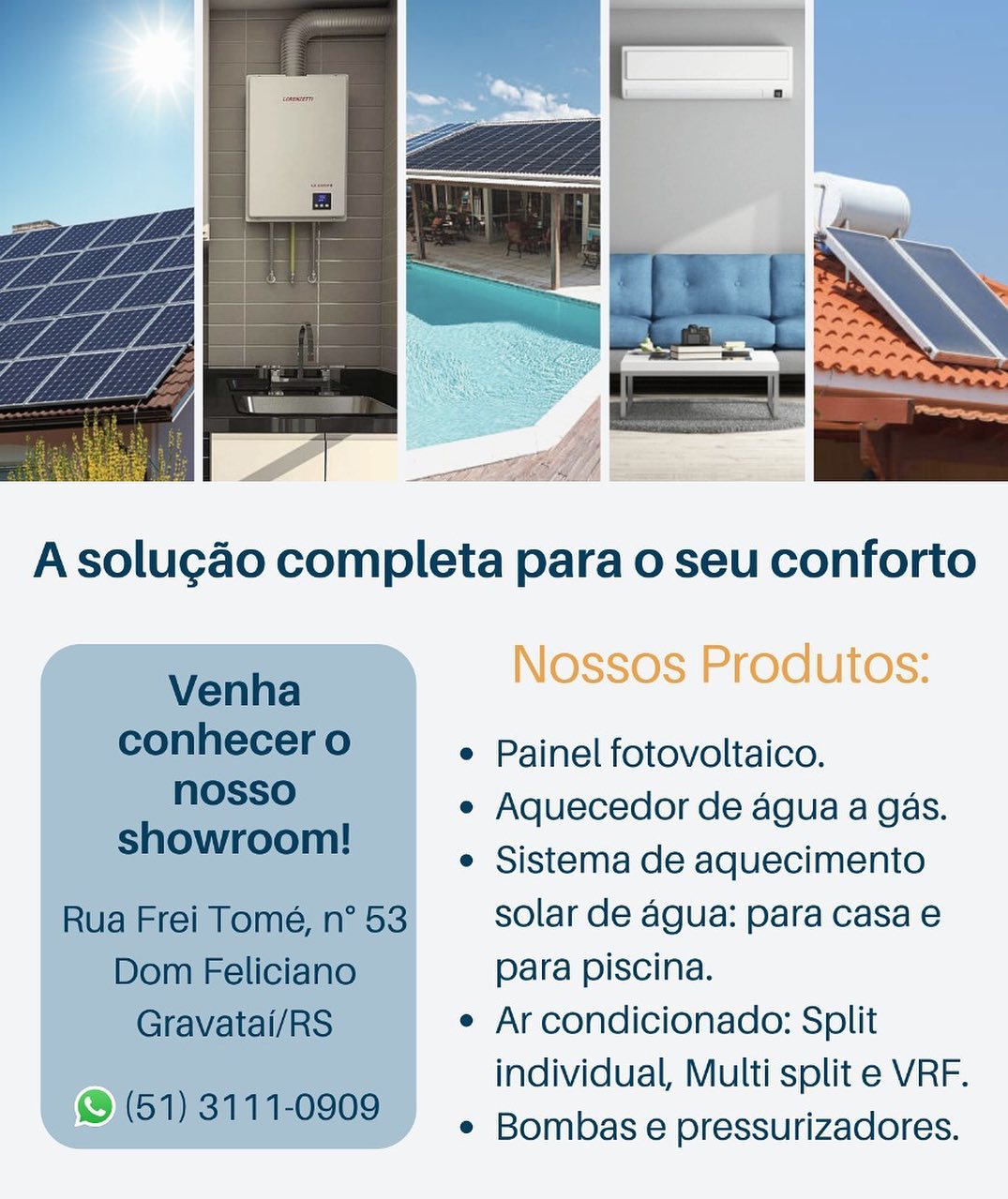 A solução completa para o seu conforto

Venha conhecer o nosso showroom!

Rua Frei Tomé, n° 53
Dom Feliciano
Gravataí/RS

(51) 3111-0909

Nossos Produtos:

• Painel fotovoltaico.
• Aquecedor de água a gás.
• Sistema de aquecimento solar de água: para casa e para piscina.
• Ar condicionado: Split individual, Multi split e VRF.
• Bombas e pressurizadores.